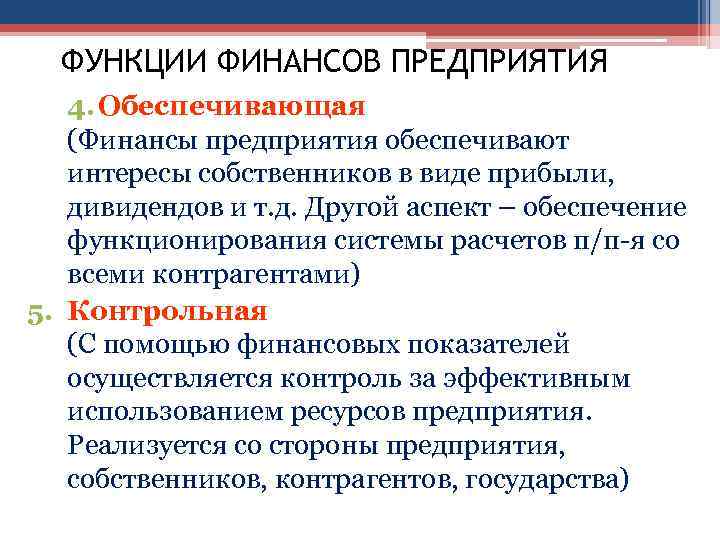 ФУНКЦИИ ФИНАНСОВ ПРЕДПРИЯТИЯ

4. Обеспечивающая
(Финансы предприятия обеспечивают интересы собственников в виде прибыли, дивидендов и т.д. Другой аспект – обеспечение функционирования системы расчетов п/п-я со всеми контрагентами)

5. Контрольная
(С помощью финансовых показателей осуществляется контроль за эффективным использованием ресурсов предприятия. Реализуется со стороны предприятия, собственников, контрагентов, государства)